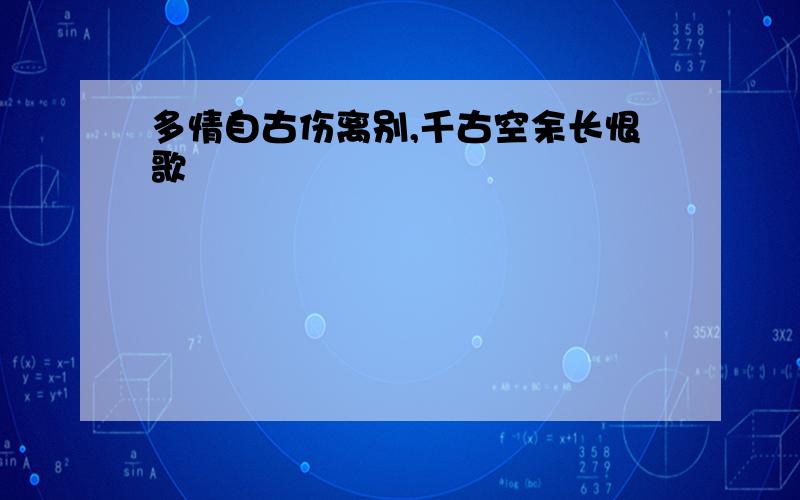 多情自古伤离别,千古空余长恨歌